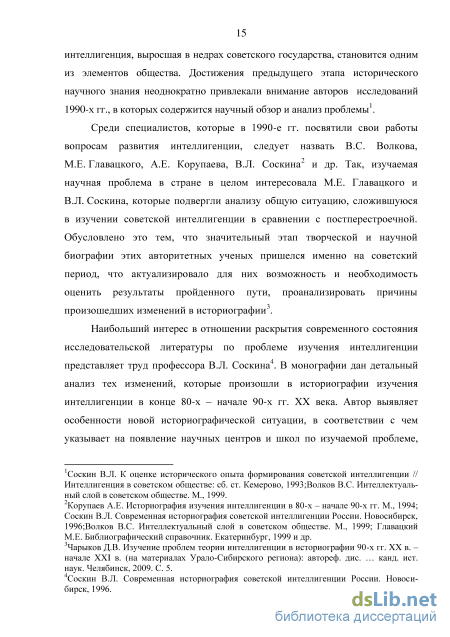 15

интеллигенция, выросшая в недрах советского государства, становится одним из элементов общества. Достижения предыдущего этапа исторического научного знания неоднократно привлекали внимание авторов исследований 1990-х гг., в которых содержится научный обзор и анализ проблемы$^1$.

Среди специалистов, которые в 1990-е гг. посвятили свои работы вопросам развития интеллигенции, следует назвать В.С. Волкова, М.Е. Главацкого, А.Е. Корупаева, В.Л. Соскина$^2$ и др. Так, изучаемая научная проблема в стране в целом интересовала М.Е. Главацкого и В.Л. Соскина, которые подвергли анализу общую ситуацию, сложившуюся в изучении советской интеллигенции в сравнении с постперестроечной. Обусловлено это тем, что значительный этап творческой и научной биографии этих авторитетных ученых пришелся именно на советский период, что актуализировало для них возможность и необходимость оценить результаты пройденного пути, проанализировать причины произошедших изменений в историографии$^3$.

Наибольший интерес в отношении раскрытия современного состояния исследовательской литературы по проблеме изучения интеллигенции представляет труд профессора В.Л. Соскина$^4$. В монографии дан детальный анализ тех изменений, которые произошли в историографии изучения интеллигенции в конце 80-х – начале 90-х гг. XX века. Автор выявляет особенности новой историографической ситуации, в соответствии с чем указывает на появление научных центров и школ по изучаемой проблеме,

$^1$Соскин В.Л. К оценке исторического опыта формирования советской интеллигенции // Интеллигенция в советском обществе: сб. ст. Кемерово, 1993;Волков В.С. Интеллектуальный слой в советском обществе. М., 1999.
$^2$Корупаев А.Е. Историография изучения интеллигенции в 80-х – начале 90-х гг. М., 1994; Соскин В.Л. Современная историография советской интеллигенции России. Новосибирск, 1996;Волков В.С. Интеллектуальный слой в советском обществе. М., 1999; Главацкий М.Е. Библиографический справочник. Екатеринбург, 1999 и др.
$^3$Чарыков Д.В. Изучение проблем теории интеллигенции в историографии 90-х гг. XX в. – начале XXI в. (на материалах Урало-Сибирского региона): автореф. дис. … канд. ист. наук. Челябинск, 2009. С. 5.
$^4$Соскин В.Л. Современная историография советской интеллигенции России. Новосибирск, 1996.

dsLib.net
библиотека диссертаций